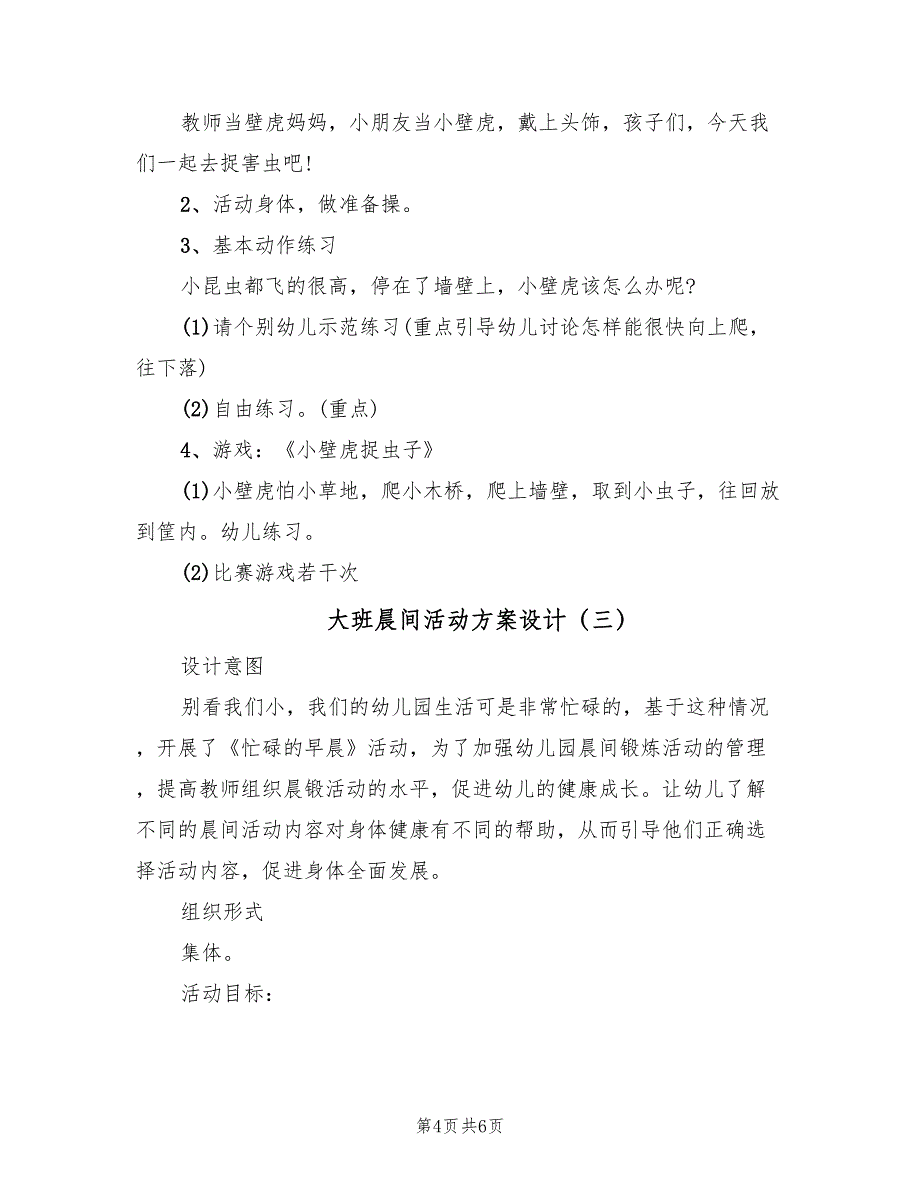 教师当壁虎妈妈，小朋友当小壁虎，戴上头饰，孩子们，今天我们一起去捉害虫吧!

2、活动身体，做准备操。

3、基本动作练习

小昆虫都飞的很高，停在了墙壁上，小壁虎该怎么办呢?

(1)请个别幼儿示范练习(重点引导幼儿讨论怎样能很快向上爬，往下落)

(2)自由练习。(重点)

4、游戏：《小壁虎捉虫子》

(1)小壁虎怕小草地，爬小木桥，爬上墙壁，取到小虫子，往回放到筐内。幼儿练习。

(2)比赛游戏若干次

大班晨间活动方案设计（三）

设计意图

别看我们小，我们的幼儿园生活可是非常忙碌的，基于这种情况，开展了《忙碌的早晨》活动，为了加强幼儿园晨间锻炼活动的管理，提高教师组织晨锻活动的水平，促进幼儿的健康成长。让幼儿了解不同的晨间活动内容对身体健康有不同的帮助，从而引导他们正确选择活动内容，促进身体全面发展。

组织形式

集体。

活动目标：

第4页 共6页